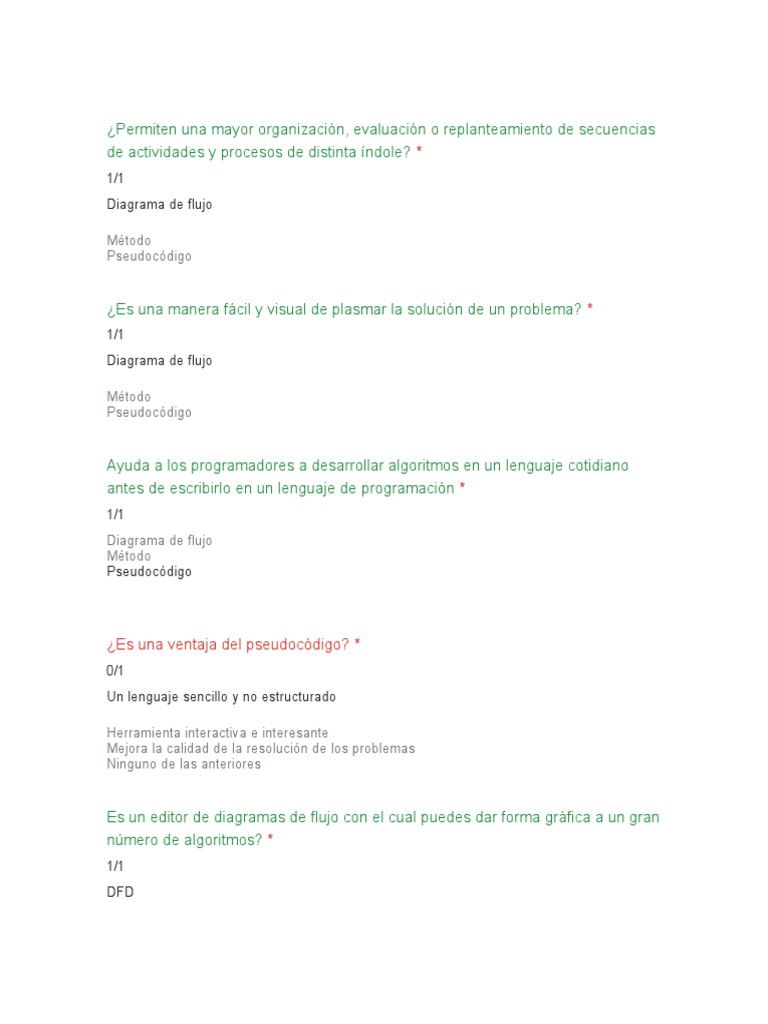 ¿Permiten una mayor organización, evaluación o replanteamiento de secuencias de actividades y procesos de distinta índole? *

1/1

Diagrama de flujo

Método
Pseudocódigo

¿Es una manera fácil y visual de plasmar la solución de un problema? *

1/1

Diagrama de flujo

Método
Pseudocódigo

Ayuda a los programadores a desarrollar algoritmos en un lenguaje cotidiano antes de escribirlo en un lenguaje de programación *

1/1

Diagrama de flujo
Método
Pseudocódigo

¿Es una ventaja del pseudocódigo? *

0/1

Un lenguaje sencillo y no estructurado

Herramienta interactiva e interesante
Mejora la calidad de la resolución de los problemas
Ninguno de las anteriores

Es un editor de diagramas de flujo con el cual puedes dar forma gráfica a un gran número de algoritmos? *

1/1

DFD